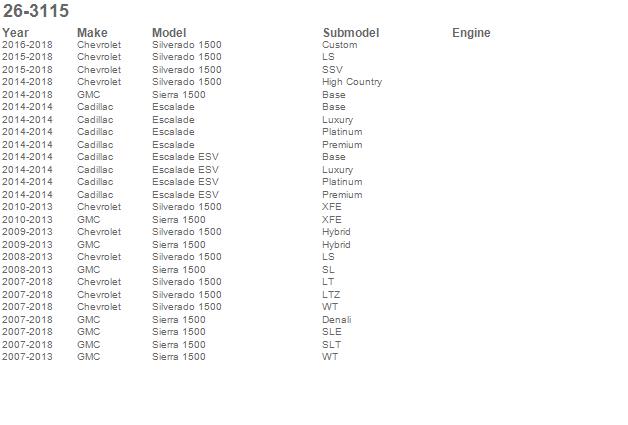 26-3115

| Year | Make | Model | Submodel | Engine |
|---|---|---|---|---|
| 2016-2018 | Chevrolet | Silverado 1500 | Custom | |
| 2015-2018 | Chevrolet | Silverado 1500 | LS | |
| 2015-2018 | Chevrolet | Silverado 1500 | SSV | |
| 2014-2018 | Chevrolet | Silverado 1500 | High Country | |
| 2014-2018 | GMC | Sierra 1500 | Base | |
| 2014-2014 | Cadillac | Escalade | Base | |
| 2014-2014 | Cadillac | Escalade | Luxury | |
| 2014-2014 | Cadillac | Escalade | Platinum | |
| 2014-2014 | Cadillac | Escalade | Premium | |
| 2014-2014 | Cadillac | Escalade ESV | Base | |
| 2014-2014 | Cadillac | Escalade ESV | Luxury | |
| 2014-2014 | Cadillac | Escalade ESV | Platinum | |
| 2014-2014 | Cadillac | Escalade ESV | Premium | |
| 2010-2013 | Chevrolet | Silverado 1500 | XFE | |
| 2010-2013 | GMC | Sierra 1500 | XFE | |
| 2009-2013 | Chevrolet | Silverado 1500 | Hybrid | |
| 2009-2013 | GMC | Sierra 1500 | Hybrid | |
| 2008-2013 | Chevrolet | Silverado 1500 | LS | |
| 2008-2013 | GMC | Sierra 1500 | SL | |
| 2007-2018 | Chevrolet | Silverado 1500 | LT | |
| 2007-2018 | Chevrolet | Silverado 1500 | LTZ | |
| 2007-2018 | Chevrolet | Silverado 1500 | WT | |
| 2007-2018 | GMC | Sierra 1500 | Denali | |
| 2007-2018 | GMC | Sierra 1500 | SLE | |
| 2007-2018 | GMC | Sierra 1500 | SLT | |
| 2007-2013 | GMC | Sierra 1500 | WT | |